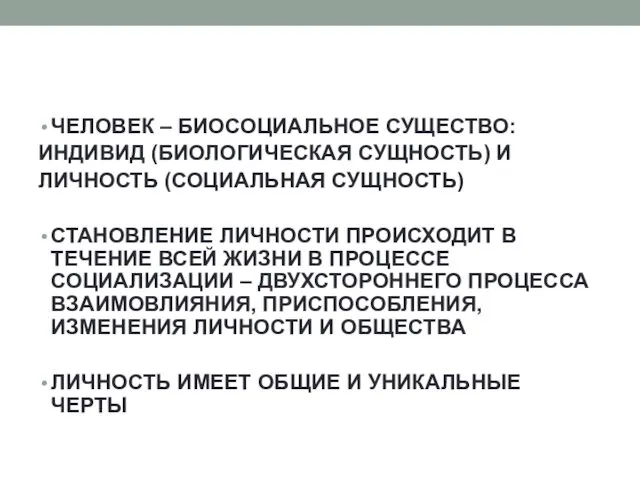 • ЧЕЛОВЕК – БИОСОЦИАЛЬНОЕ СУЩЕСТВО: ИНДИВИД (БИОЛОГИЧЕСКАЯ СУЩНОСТЬ) И ЛИЧНОСТЬ (СОЦИАЛЬНАЯ СУЩНОСТЬ)

• СТАНОВЛЕНИЕ ЛИЧНОСТИ ПРОИСХОДИТ В ТЕЧЕНИЕ ВСЕЙ ЖИЗНИ В ПРОЦЕССЕ СОЦИАЛИЗАЦИИ – ДВУХСТОРОННЕГО ПРОЦЕССА ВЗАИМОВЛИЯНИЯ, ПРИСПОСОБЛЕНИЯ, ИЗМЕНЕНИЯ ЛИЧНОСТИ И ОБЩЕСТВА

• ЛИЧНОСТЬ ИМЕЕТ ОБЩИЕ И УНИКАЛЬНЫЕ ЧЕРТЫ